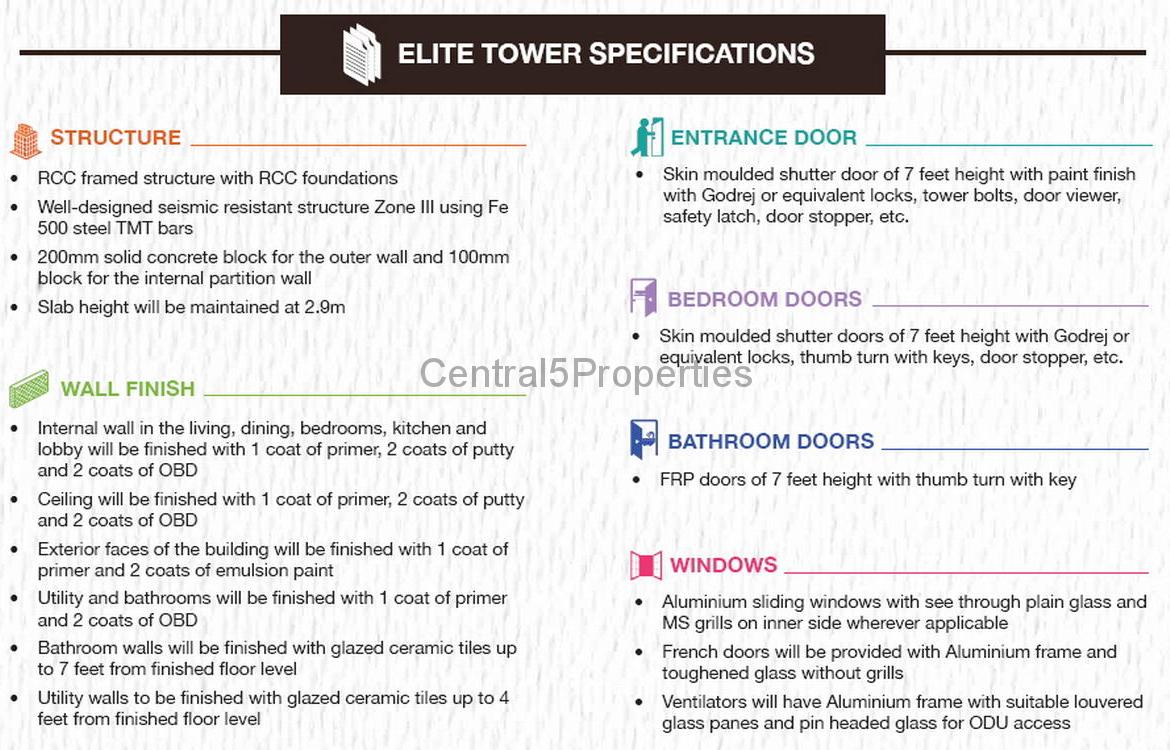 ELITE TOWER SPECIFICATIONS

STRUCTURE

• RCC framed structure with RCC foundations
• Well-designed seismic resistant structure Zone III using Fe 500 steel TMT bars
• 200mm solid concrete block for the outer wall and 100mm block for the internal partition wall
• Slab height will be maintained at 2.9m

WALL FINISH

• Internal wall in the living, dining, bedrooms, kitchen and lobby will be finished with 1 coat of primer, 2 coats of putty and 2 coats of OBD
• Ceiling will be finished with 1 coat of primer, 2 coats of putty and 2 coats of OBD
• Exterior faces of the building will be finished with 1 coat of primer and 2 coats of emulsion paint
• Utility and bathrooms will be finished with 1 coat of primer and 2 coats of OBD
• Bathroom walls will be finished with glazed ceramic tiles up to 7 feet from finished floor level
• Utility walls to be finished with glazed ceramic tiles up to 4 feet from finished floor level

ENTRANCE DOOR

• Skin moulded shutter door of 7 feet height with paint finish with Godrej or equivalent locks, tower bolts, door viewer, safety latch, door stopper, etc.

BEDROOM DOORS

• Skin moulded shutter doors of 7 feet height with Godrej or equivalent locks, thumb turn with keys, door stopper, etc.

BATHROOM DOORS

• FRP doors of 7 feet height with thumb turn with key

WINDOWS

• Aluminium sliding windows with see through plain glass and MS grills on inner side wherever applicable
• French doors will be provided with Aluminium frame and toughened glass without grills
• Ventilators will have Aluminium frame with suitable louvered glass panes and pin headed glass for ODU access

Central5Properties